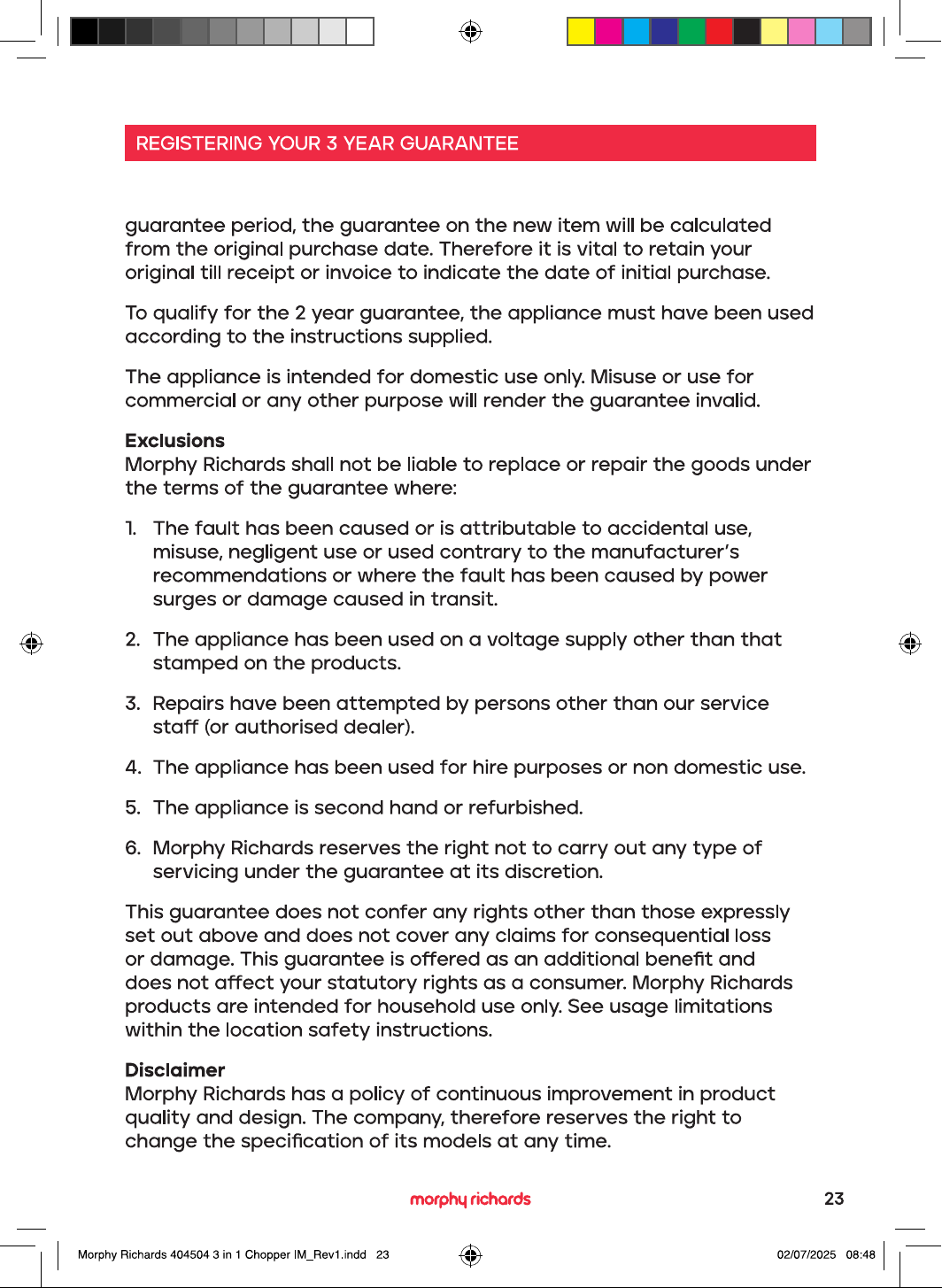 REGISTERING YOUR 3 YEAR GUARANTEE

guarantee period, the guarantee on the new item will be calculated from the original purchase date. Therefore it is vital to retain your original till receipt or invoice to indicate the date of initial purchase.

To qualify for the 2 year guarantee, the appliance must have been used according to the instructions supplied.

The appliance is intended for domestic use only. Misuse or use for commercial or any other purpose will render the guarantee invalid.

Exclusions
Morphy Richards shall not be liable to replace or repair the goods under the terms of the guarantee where:

1. The fault has been caused or is attributable to accidental use, misuse, negligent use or used contrary to the manufacturer's recommendations or where the fault has been caused by power surges or damage caused in transit.

2. The appliance has been used on a voltage supply other than that stamped on the products.

3. Repairs have been attempted by persons other than our service staff (or authorised dealer).

4. The appliance has been used for hire purposes or non domestic use.

5. The appliance is second hand or refurbished.

6. Morphy Richards reserves the right not to carry out any type of servicing under the guarantee at its discretion.

This guarantee does not confer any rights other than those expressly set out above and does not cover any claims for consequential loss or damage. This guarantee is offered as an additional benefit and does not affect your statutory rights as a consumer. Morphy Richards products are intended for household use only. See usage limitations within the location safety instructions.

Disclaimer
Morphy Richards has a policy of continuous improvement in product quality and design. The company, therefore reserves the right to change the specification of its models at any time.

morphy richards

23

Morphy Richards 404504 3 in 1 Chopper IM_Rev1.indd 23

02/07/2025 08:48